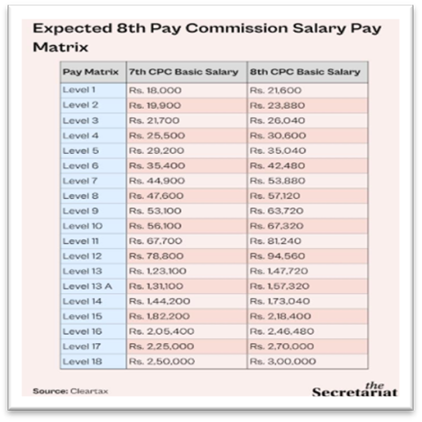 Expected 8th Pay Commission Salary Pay Matrix

| Pay Matrix | 7th CPC Basic Salary | 8th CPC Basic Salary |
|---|---|---|
| Level 1 | Rs. 18,000 | Rs. 21,600 |
| Level 2 | Rs. 19,900 | Rs. 23,880 |
| Level 3 | Rs. 21,700 | Rs. 26,040 |
| Level 4 | Rs. 25,500 | Rs. 30,600 |
| Level 5 | Rs. 29,200 | Rs. 35,040 |
| Level 6 | Rs. 35,400 | Rs. 42,480 |
| Level 7 | Rs. 44,900 | Rs. 53,880 |
| Level 8 | Rs. 47,600 | Rs. 57,120 |
| Level 9 | Rs. 53,100 | Rs. 63,720 |
| Level 10 | Rs. 56,100 | Rs. 67,320 |
| Level 11 | Rs. 67,700 | Rs. 81,240 |
| Level 12 | Rs. 78,800 | Rs. 94,560 |
| Level 13 | Rs. 1,23,100 | Rs. 1,47,720 |
| Level 13 A | Rs. 1,31,100 | Rs. 1,57,320 |
| Level 14 | Rs. 1,44,200 | Rs. 1,73,040 |
| Level 15 | Rs. 1,82,200 | Rs. 2,18,400 |
| Level 16 | Rs. 2,05,400 | Rs. 2,46,480 |
| Level 17 | Rs. 2,25,000 | Rs. 2,70,000 |
| Level 18 | Rs. 2,50,000 | Rs. 3,00,000 |

Source: Cleartax

the Secretariat